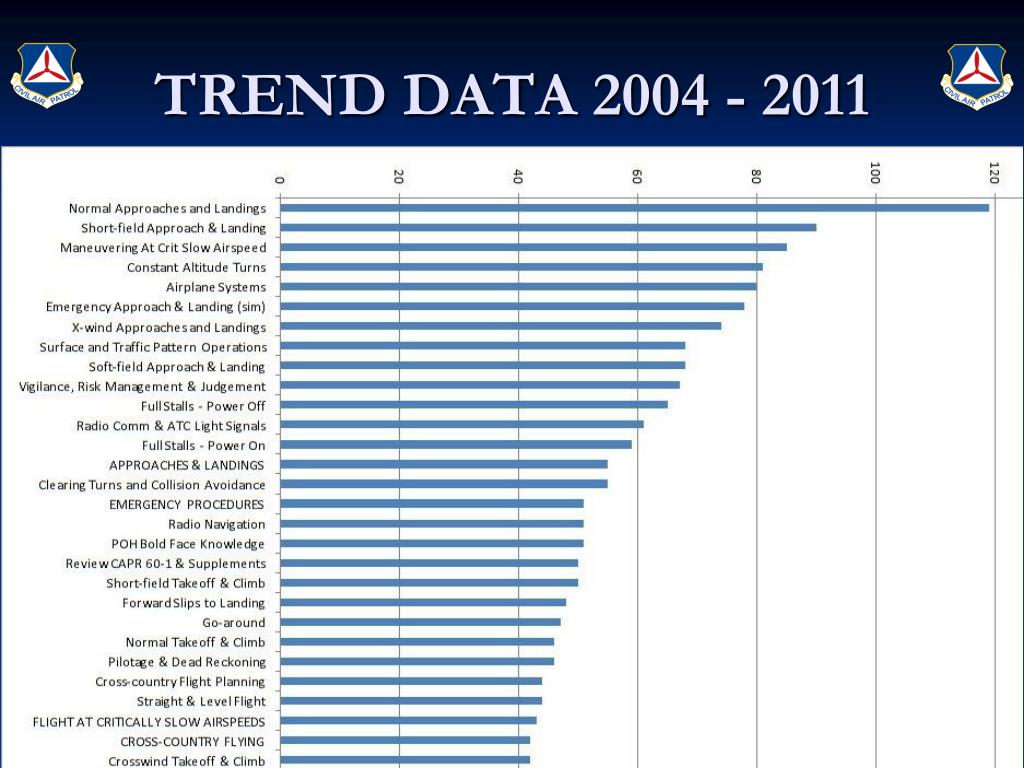 CIVIL AIR PATROL

TREND DATA 2004 - 2011

CIVIL AIR PATROL

0
20
40
60
80
100
120

Normal Approaches and Landings
Short-field Approach & Landing
Maneuvering At Crit Slow Airspeed
Constant Altitude Turns
Airplane Systems
Emergency Approach & Landing (sim)
X-wind Approaches and Landings
Surface and Traffic Pattern Operations
Soft-field Approach & Landing
Vigilance, Risk Management & Judgement
Full Stalls - Power Off
Radio Comm & ATC Light Signals
Full Stalls - Power On
APPROACHES & LANDINGS
Clearing Turns and Collision Avoidance
EMERGENCY PROCEDURES
Radio Navigation
POH Bold Face Knowledge
Review CAPR 60-1 & Supplements
Short-field Takeoff & Climb
Forward Slips to Landing
Go-around
Normal Takeoff & Climb
Pilotage & Dead Reckoning
Cross-country Flight Planning
Straight & Level Flight
FLIGHT AT CRITICALLY SLOW AIRSPEEDS
CROSS-COUNTRY FLYING
Crosswind Takeoff & Climb